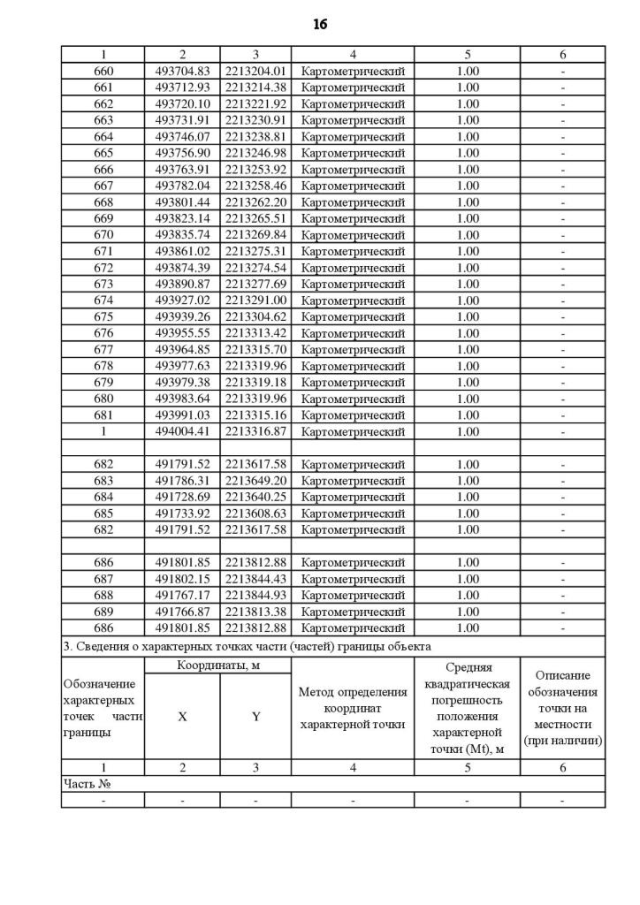 16

| 1 | 2 | 3 | 4 | 5 | 6 |
|---|---|---|---|---|---|
| 660 | 493704.83 | 2213204.01 | Картометрический | 1.00 | - |
| 661 | 493712.93 | 2213214.38 | Картометрический | 1.00 | - |
| 662 | 493720.10 | 2213221.92 | Картометрический | 1.00 | - |
| 663 | 493731.91 | 2213230.91 | Картометрический | 1.00 | - |
| 664 | 493746.07 | 2213238.81 | Картометрический | 1.00 | - |
| 665 | 493756.90 | 2213246.98 | Картометрический | 1.00 | - |
| 666 | 493763.91 | 2213253.92 | Картометрический | 1.00 | - |
| 667 | 493782.04 | 2213258.46 | Картометрический | 1.00 | - |
| 668 | 493801.44 | 2213262.20 | Картометрический | 1.00 | - |
| 669 | 493823.14 | 2213265.51 | Картометрический | 1.00 | - |
| 670 | 493835.74 | 2213269.84 | Картометрический | 1.00 | - |
| 671 | 493861.02 | 2213275.31 | Картометрический | 1.00 | - |
| 672 | 493874.39 | 2213274.54 | Картометрический | 1.00 | - |
| 673 | 493890.87 | 2213277.69 | Картометрический | 1.00 | - |
| 674 | 493927.02 | 2213291.00 | Картометрический | 1.00 | - |
| 675 | 493939.26 | 2213304.62 | Картометрический | 1.00 | - |
| 676 | 493955.55 | 2213313.42 | Картометрический | 1.00 | - |
| 677 | 493964.85 | 2213315.70 | Картометрический | 1.00 | - |
| 678 | 493977.63 | 2213319.96 | Картометрический | 1.00 | - |
| 679 | 493979.38 | 2213319.18 | Картометрический | 1.00 | - |
| 680 | 493983.64 | 2213319.96 | Картометрический | 1.00 | - |
| 681 | 493991.03 | 2213315.16 | Картометрический | 1.00 | - |
| 1 | 494004.41 | 2213316.87 | Картометрический | 1.00 | - |
| | | | | | |
| 682 | 491791.52 | 2213617.58 | Картометрический | 1.00 | - |
| 683 | 491786.31 | 2213649.20 | Картометрический | 1.00 | - |
| 684 | 491728.69 | 2213640.25 | Картометрический | 1.00 | - |
| 685 | 491733.92 | 2213608.63 | Картометрический | 1.00 | - |
| 682 | 491791.52 | 2213617.58 | Картометрический | 1.00 | - |
| | | | | | |
| 686 | 491801.85 | 2213812.88 | Картометрический | 1.00 | - |
| 687 | 491802.15 | 2213844.43 | Картометрический | 1.00 | - |
| 688 | 491767.17 | 2213844.93 | Картометрический | 1.00 | - |
| 689 | 491766.87 | 2213813.38 | Картометрический | 1.00 | - |
| 686 | 491801.85 | 2213812.88 | Картометрический | 1.00 | - |

3. Сведения о характерных точках части (частей) границы объекта

| Обозначение характерных точек части границы | Координаты, м X | Координаты, м Y | Метод определения координат характерной точки | Средняя квадратическая погрешность положения характерной точки (Mt), м | Описание обозначения точки на местности (при наличии) |
|---|---|---|---|---|---|
| 1 | 2 | 3 | 4 | 5 | 6 |
| Часть № | | | | | |
| - | - | - | - | - | - |